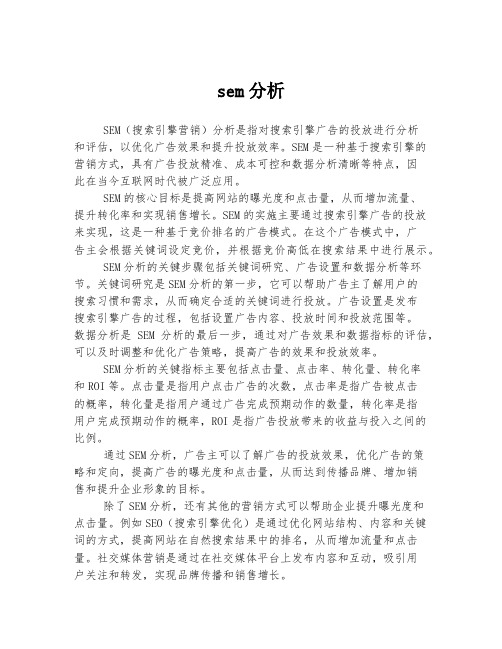 sem 分析

SEM（搜索引擎营销）分析是指对搜索引擎广告的投放进行分析和评估，以优化广告效果和提升投放效率。SEM 是一种基于搜索引擎的营销方式，具有广告投放精准、成本可控和数据分析清晰等特点，因此在当今互联网时代被广泛应用。

SEM 的核心目标是提高网站的曝光度和点击量，从而增加流量、提升转化率和实现销售增长。SEM 的实施主要通过搜索引擎广告的投放来实现，这是一种基于竞价排名的广告模式。在这个广告模式中，广告主会根据关键词设定竞价，并根据竞价高低在搜索结果中进行展示。

SEM 分析的关键步骤包括关键词研究、广告设置和数据分析等环节。关键词研究是 SEM 分析的第一步，它可以帮助广告主了解用户的搜索习惯和需求，从而确定合适的关键词进行投放。广告设置是发布搜索引擎广告的过程，包括设置广告内容、投放时间和投放范围等。数据分析是 SEM 分析的最后一步，通过对广告效果和数据指标的评估，可以及时调整和优化广告策略，提高广告的效果和投放效率。

SEM 分析的关键指标主要包括点击量、点击率、转化量、转化率和 ROI 等。点击量是指用户点击广告的次数，点击率是指广告被点击的概率，转化量是指用户通过广告完成预期动作的数量，转化率是指用户完成预期动作的概率，ROI 是指广告投放带来的收益与投入之间的比例。

通过 SEM 分析，广告主可以了解广告的投放效果，优化广告的策略和定向，提高广告的曝光度和点击量，从而达到传播品牌、增加销售和提升企业形象的目标。

除了 SEM 分析，还有其他的营销方式可以帮助企业提升曝光度和点击量。例如 SEO（搜索引擎优化）是通过优化网站结构、内容和关键词的方式，提高网站在自然搜索结果中的排名，从而增加流量和点击量。社交媒体营销是通过在社交媒体平台上发布内容和互动，吸引用户关注和转发，实现品牌传播和销售增长。